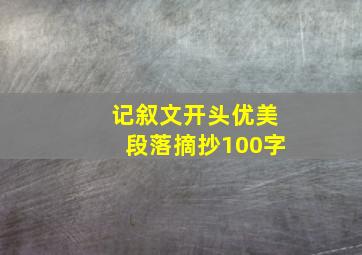 记叙文开头优美段落摘抄100字